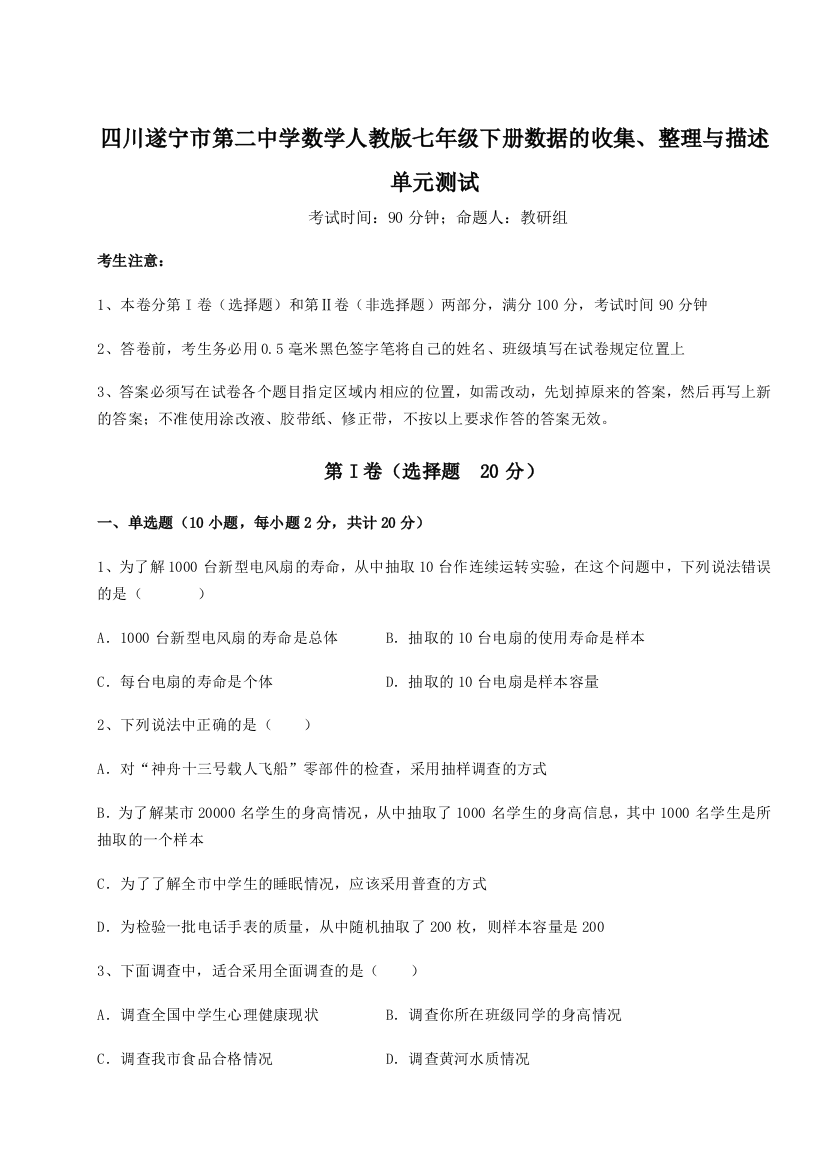 四川遂宁市第二中学数学人教版七年级下册数据的收集、整理与描述单元测试

考试时间：90 分钟；命题人：教研组

考生注意：

1、本卷分第 I 卷（选择题）和第Ⅱ卷（非选择题）两部分，满分 100 分，考试时间 90 分钟

2、答卷前，考生务必用 0.5 毫米黑色签字笔将自己的姓名、班级填写在试卷规定位置上

3、答案必须写在试卷各个题目指定区域内相应的位置，如需改动，先划掉原来的答案，然后再写上新的答案；不准使用涂改液、胶带纸、修正带，不按以上要求作答的答案无效。

第 I 卷（选择题 20 分）

一、单选题（10 小题，每小题 2 分，共计 20 分）

1、为了解 1000 台新型电风扇的寿命，从中抽取 10 台作连续运转实验，在这个问题中，下列说法错误的是（ ）

A．1000 台新型电风扇的寿命是总体

B．抽取的 10 台电扇的使用寿命是样本

C．每台电扇的寿命是个体

D．抽取的 10 台电扇是样本容量

2、下列说法中正确的是（ ）

A．对“神舟十三号载人飞船”零部件的检查，采用抽样调查的方式

B．为了解某市 20000 名学生的身高情况，从中抽取了 1000 名学生的身高信息，其中 1000 名学生是所抽取的一个样本

C．为了了解全市中学生的睡眠情况，应该采用普查的方式

D．为检验一批电话手表的质量，从中随机抽取了 200 枚，则样本容量是 200

3、下面调查中，适合采用全面调查的是（ ）

A．调查全国中学生心理健康现状

B．调查你所在班级同学的身高情况

C．调查我市食品合格情况

D．调查黄河水质情况